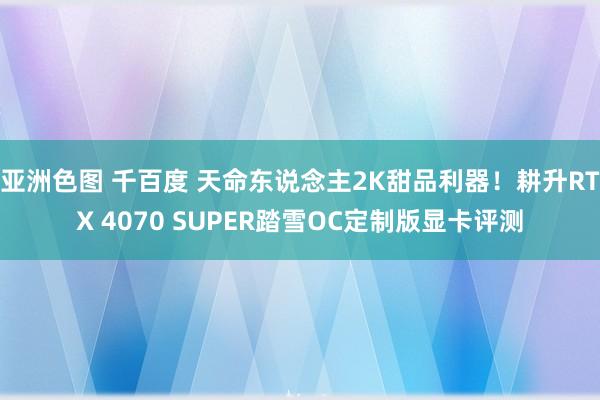 亚洲色图 千百度 天命东说念主2K甜品利器！耕升RTX 4070 SUPER踏雪OC定制版显卡评测